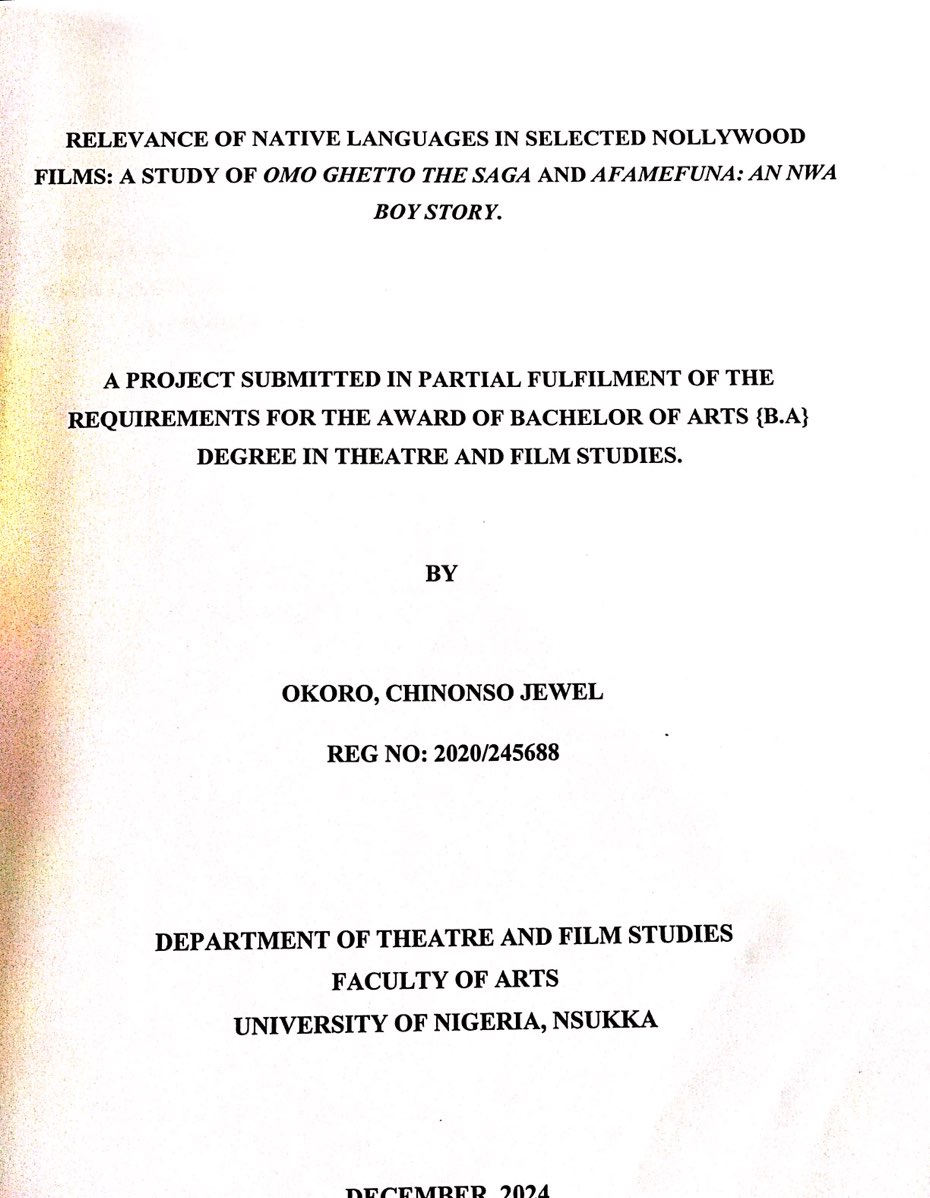 RELEVANCE OF NATIVE LANGUAGES IN SELECTED NOLLYWOOD FILMS: A STUDY OF OMO GHETTO THE SAGA AND AFAMEFUNA: AN NWA BOY STORY.

A PROJECT SUBMITTED IN PARTIAL FULFILMENT OF THE REQUIREMENTS FOR THE AWARD OF BACHELOR OF ARTS {B.A} DEGREE IN THEATRE AND FILM STUDIES.

BY

OKORO, CHINONSO JEWEL

REG NO: 2020/245688

DEPARTMENT OF THEATRE AND FILM STUDIES
FACULTY OF ARTS
UNIVERSITY OF NIGERIA, NSUKKA

DECEMBER, 2024